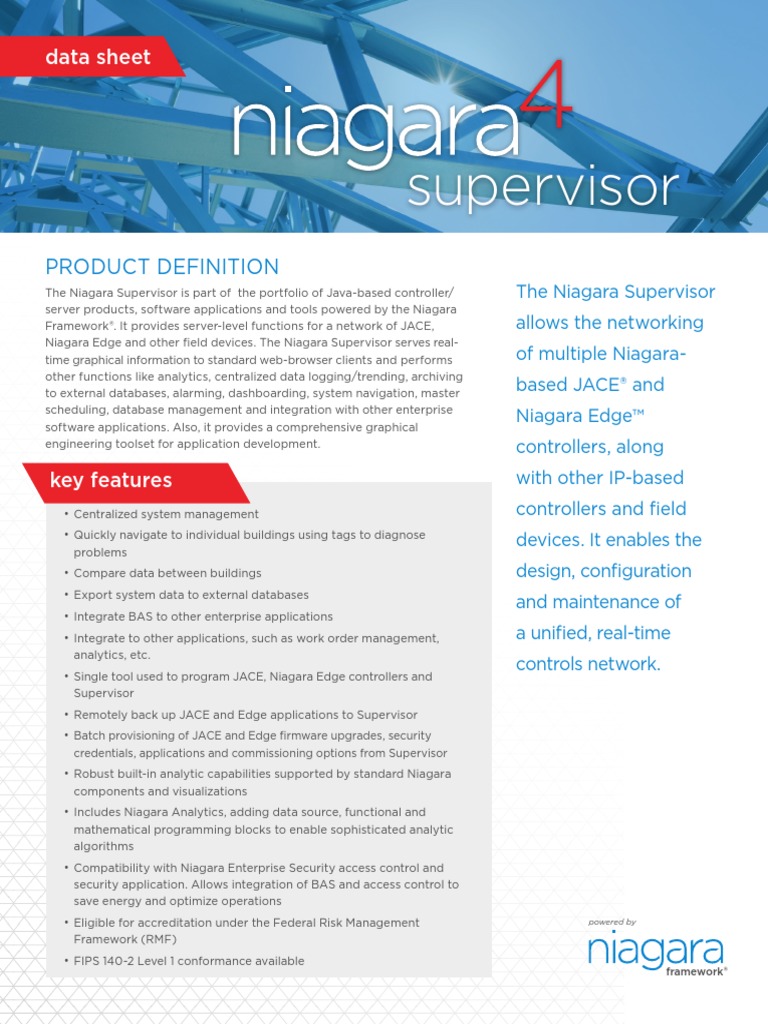 data sheet

niagara4 supervisor

PRODUCT DEFINITION

The Niagara Supervisor is part of the portfolio of Java-based controller/server products, software applications and tools powered by the Niagara Framework®. It provides server-level functions for a network of JACE, Niagara Edge and other field devices. The Niagara Supervisor serves real-time graphical information to standard web-browser clients and performs other functions like analytics, centralized data logging/trending, archiving to external databases, alarming, dashboarding, system navigation, master scheduling, database management and integration with other enterprise software applications. Also, it provides a comprehensive graphical engineering toolset for application development.

key features

• Centralized system management
• Quickly navigate to individual buildings using tags to diagnose problems
• Compare data between buildings
• Export system data to external databases
• Integrate BAS to other enterprise applications
• Integrate to other applications, such as work order management, analytics, etc.
• Single tool used to program JACE, Niagara Edge controllers and Supervisor
• Remotely back up JACE and Edge applications to Supervisor
• Batch provisioning of JACE and Edge firmware upgrades, security credentials, applications and commissioning options from Supervisor
• Robust built-in analytic capabilities supported by standard Niagara components and visualizations
• Includes Niagara Analytics, adding data source, functional and mathematical programming blocks to enable sophisticated analytic algorithms
• Compatibility with Niagara Enterprise Security access control and security application. Allows integration of BAS and access control to save energy and optimize operations
• Eligible for accreditation under the Federal Risk Management Framework (RMF)
• FIPS 140-2 Level 1 conformance available

The Niagara Supervisor allows the networking of multiple Niagara-based JACE® and Niagara Edge™ controllers, along with other IP-based controllers and field devices. It enables the design, configuration and maintenance of a unified, real-time controls network.

powered by
niagara
framework®